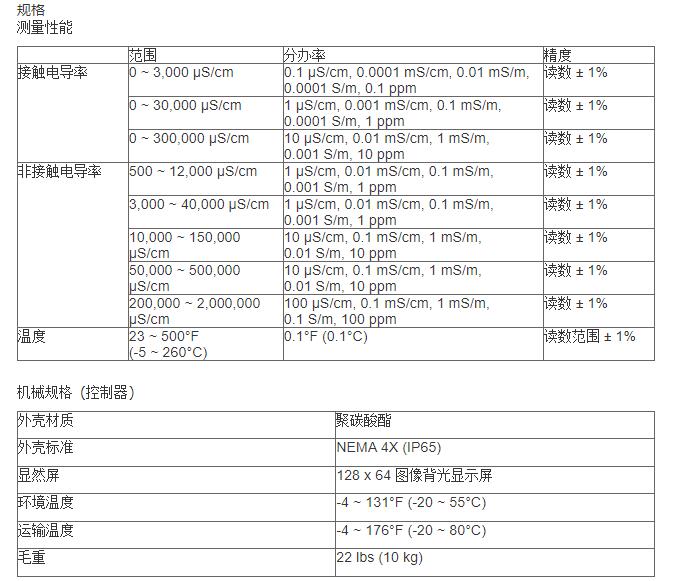 规格
测量性能

| | 范围 | 分办率 | 精度 |
|---|---|---|---|
| 接触电导率 | 0 ~ 3,000 μS/cm | 0.1 μS/cm, 0.0001 mS/cm, 0.01 mS/m, 0.0001 S/m, 0.1 ppm | 读数 ± 1% |
| | 0 ~ 30,000 μS/cm | 1 μS/cm, 0.001 mS/cm, 0.1 mS/m, 0.0001 S/m, 1 ppm | 读数 ± 1% |
| | 0 ~ 300,000 μS/cm | 10 μS/cm, 0.01 mS/cm, 1 mS/m, 0.001 S/m, 10 ppm | 读数 ± 1% |
| 非接触电导率 | 500 ~ 12,000 μS/cm | 1 μS/cm, 0.01 mS/cm, 0.1 mS/m, 0.001 S/m, 1 ppm | 读数 ± 1% |
| | 3,000 ~ 40,000 μS/cm | 1 μS/cm, 0.01 mS/cm, 0.1 mS/m, 0.001 S/m, 1 ppm | 读数 ± 1% |
| | 10,000 ~ 150,000 μS/cm | 10 μS/cm, 0.1 mS/cm, 1 mS/m, 0.01 S/m, 10 ppm | 读数 ± 1% |
| | 50,000 ~ 500,000 μS/cm | 10 μS/cm, 0.1 mS/cm, 1 mS/m, 0.01 S/m, 10 ppm | 读数 ± 1% |
| | 200,000 ~ 2,000,000 μS/cm | 100 μS/cm, 0.1 mS/cm, 1 mS/m, 0.1 S/m, 100 ppm | 读数 ± 1% |
| 温度 | 23 ~ 500°F (-5 ~ 260°C) | 0.1°F (0.1°C) | 读数范围 ± 1% |

机械规格（控制器）

| 外壳材质 | 聚碳酸酯 |
|---|---|
| 外壳标准 | NEMA 4X (IP65) |
| 显然屏 | 128 x 64 图像背光显示屏 |
| 环境温度 | -4 ~ 131°F (-20 ~ 55°C) |
| 运输温度 | -4 ~ 176°F (-20 ~ 80°C) |
| 毛重 | 22 lbs (10 kg) |